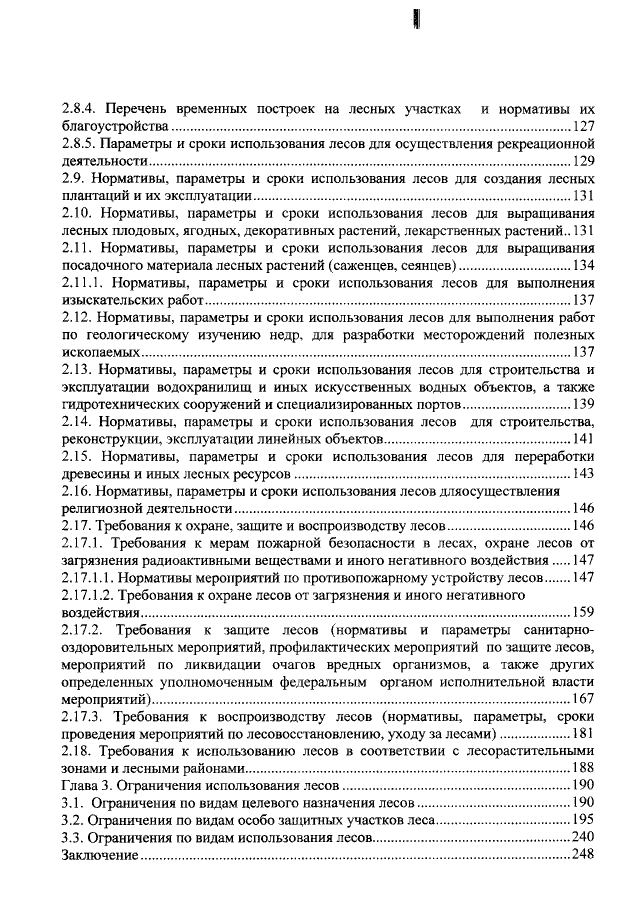 2.8.4. Перечень временных построек на лесных участках и нормативы их благоустройства 127
2.8.5. Параметры и сроки использования лесов для осуществления рекреационной деятельности 129
2.9. Нормативы, параметры и сроки использования лесов для создания лесных плантаций и их эксплуатации 131
2.10. Нормативы, параметры и сроки использования лесов для выращивания лесных плодовых, ягодных, декоративных растений, лекарственных растений 131
2.11. Нормативы, параметры и сроки использования лесов для выращивания посадочного материала лесных растений (саженцев, сеянцев) 134
2.11.1. Нормативы, параметры и сроки использования лесов для выполнения изыскательских работ 137
2.12. Нормативы, параметры и сроки использования лесов для выполнения работ по геологическому изучению недр, для разработки месторождений полезных ископаемых 137
2.13. Нормативы, параметры и сроки использования лесов для строительства и эксплуатации водохранилищ и иных искусственных водных объектов, а также гидротехнических сооружений и специализированных портов 139
2.14. Нормативы, параметры и сроки использования лесов для строительства, реконструкции, эксплуатации линейных объектов 141
2.15. Нормативы, параметры и сроки использования лесов для переработки древесины и иных лесных ресурсов 143
2.16. Нормативы, параметры и сроки использования лесов дляосуществления религиозной деятельности 146
2.17. Требования к охране, защите и воспроизводству лесов 146
2.17.1. Требования к мерам пожарной безопасности в лесах, охране лесов от загрязнения радиоактивными веществами и иного негативного воздействия 147
2.17.1.1. Нормативы мероприятий по противопожарному устройству лесов 147
2.17.1.2. Требования к охране лесов от загрязнения и иного негативного воздействия 159
2.17.2. Требования к защите лесов (нормативы и параметры санитарно-оздоровительных мероприятий, профилактических мероприятий по защите лесов, мероприятий по ликвидации очагов вредных организмов, а также других определенных уполномоченным федеральным органом исполнительной власти мероприятий) 167
2.17.3. Требования к воспроизводству лесов (нормативы, параметры, сроки проведения мероприятий по лесовосстановлению, уходу за лесами) 181
2.18. Требования к использованию лесов в соответствии с лесорастительными зонами и лесными районами 188
Глава 3. Ограничения использования лесов 190
3.1. Ограничения по видам целевого назначения лесов 190
3.2. Ограничения по видам особо защитных участков леса 195
3.3. Ограничения по видам использования лесов 240
Заключение 248